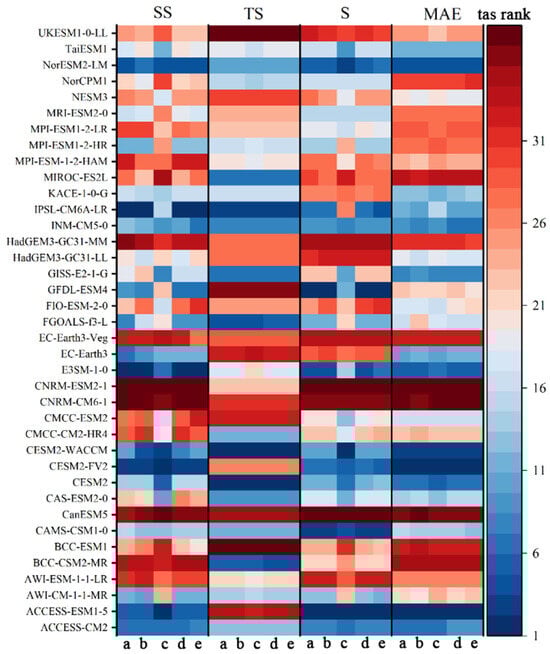 SS
TS
S
MAE
tas rank

UKESM1-0-LL
TaiESM1
NorESM2-LM
NorCPM1
NESM3
MRI-ESM2-0
MPI-ESM1-2-LR
MPI-ESM1-2-HR
MPI-ESM-1-2-HAM
MIROC-ES2L
KACE-1-0-G
IPSL-CM6A-LR
INM-CM5-0
HadGEM3-GC31-MM
HadGEM3-GC31-LL
GISS-E2-1-G
GFDL-ESM4
FIO-ESM-2-0
FGOALS-f3-L
EC-Earth3-Veg
EC-Earth3
E3SM-1-0
CNRM-ESM2-1
CNRM-CM6-1
CMCC-ESM2
CMCC-CM2-HR4
CESM2-WACCM
CESM2-FV2
CESM2
CAS-ESM2-0
CanESM5
CAMS-CSM1-0
BCC-ESM1
BCC-CSM2-MR
AWI-ESM-1-1-LR
AWI-CM-1-1-MR
ACCESS-ESM1-5
ACCESS-CM2

a b c d e
a b c d e
a b c d e
a b c d e

31
26
21
16
11
6
1